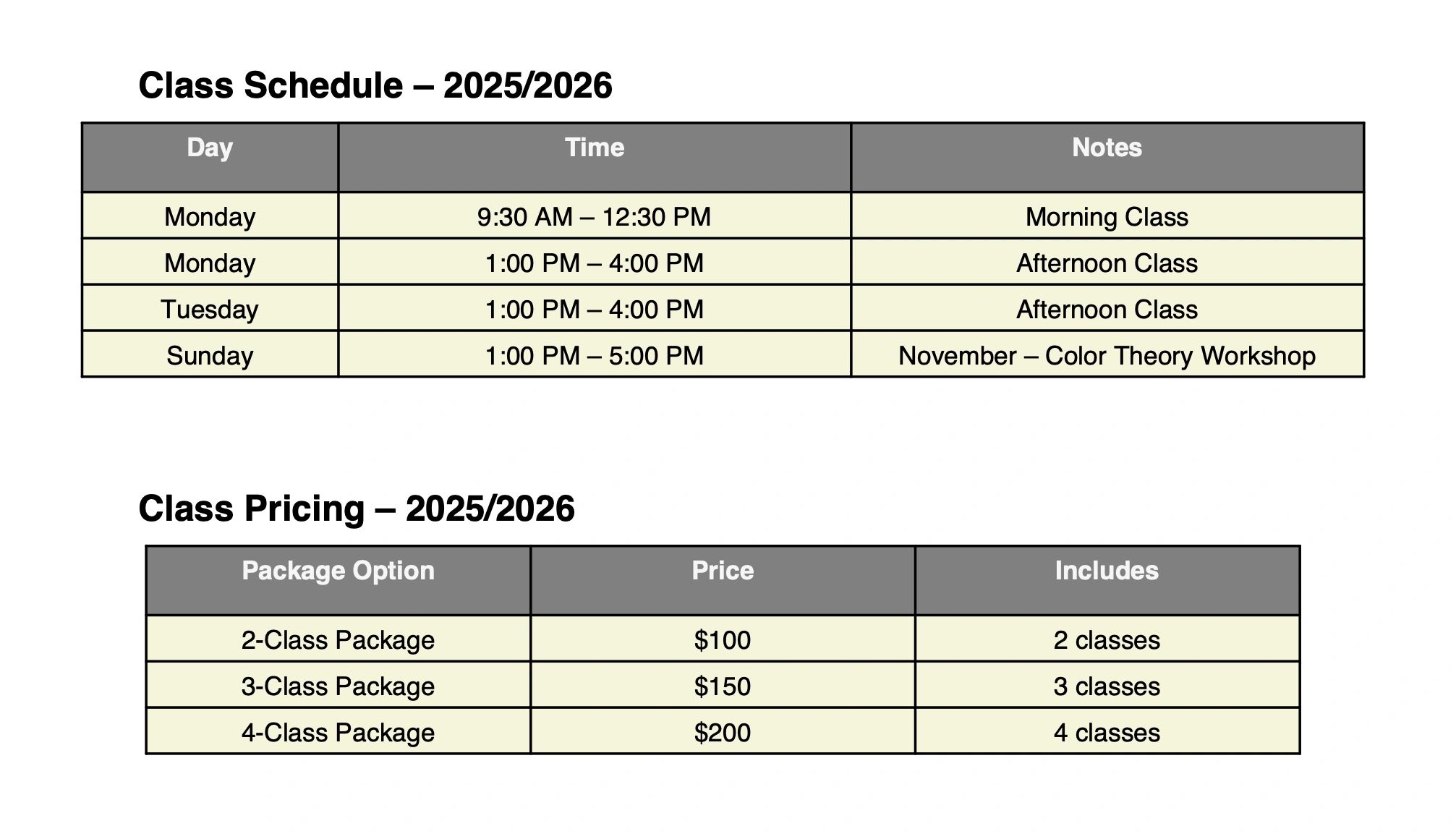 Class Schedule – 2025/2026

| Day | Time | Notes |
|---|---|---|
| Monday | 9:30 AM – 12:30 PM | Morning Class |
| Monday | 1:00 PM – 4:00 PM | Afternoon Class |
| Tuesday | 1:00 PM – 4:00 PM | Afternoon Class |
| Sunday | 1:00 PM – 5:00 PM | November – Color Theory Workshop |

Class Pricing – 2025/2026

| Package Option | Price | Includes |
|---|---|---|
| 2-Class Package | \$100 | 2 classes |
| 3-Class Package | \$150 | 3 classes |
| 4-Class Package | \$200 | 4 classes |